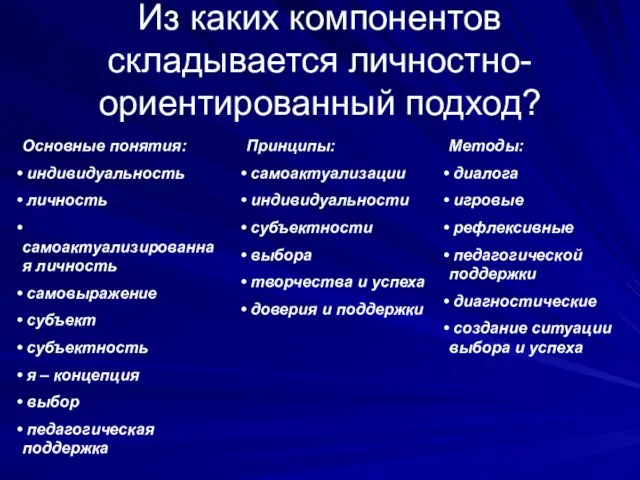 Из каких компонентов складывается личностно-ориентированный подход?

Основные понятия:
• индивидуальность
• личность
• самоактуализированная личность
• самовыражение
• субъект
• субъектность
• я – концепция
• выбор
• педагогическая поддержка

Принципы:
• самоактуализации
• индивидуальности
• субъектности
• выбора
• творчества и успеха
• доверия и поддержки

Методы:
• диалога
• игровые
• рефлексивные
• педагогической поддержки
• диагностические
• создание ситуации выбора и успеха